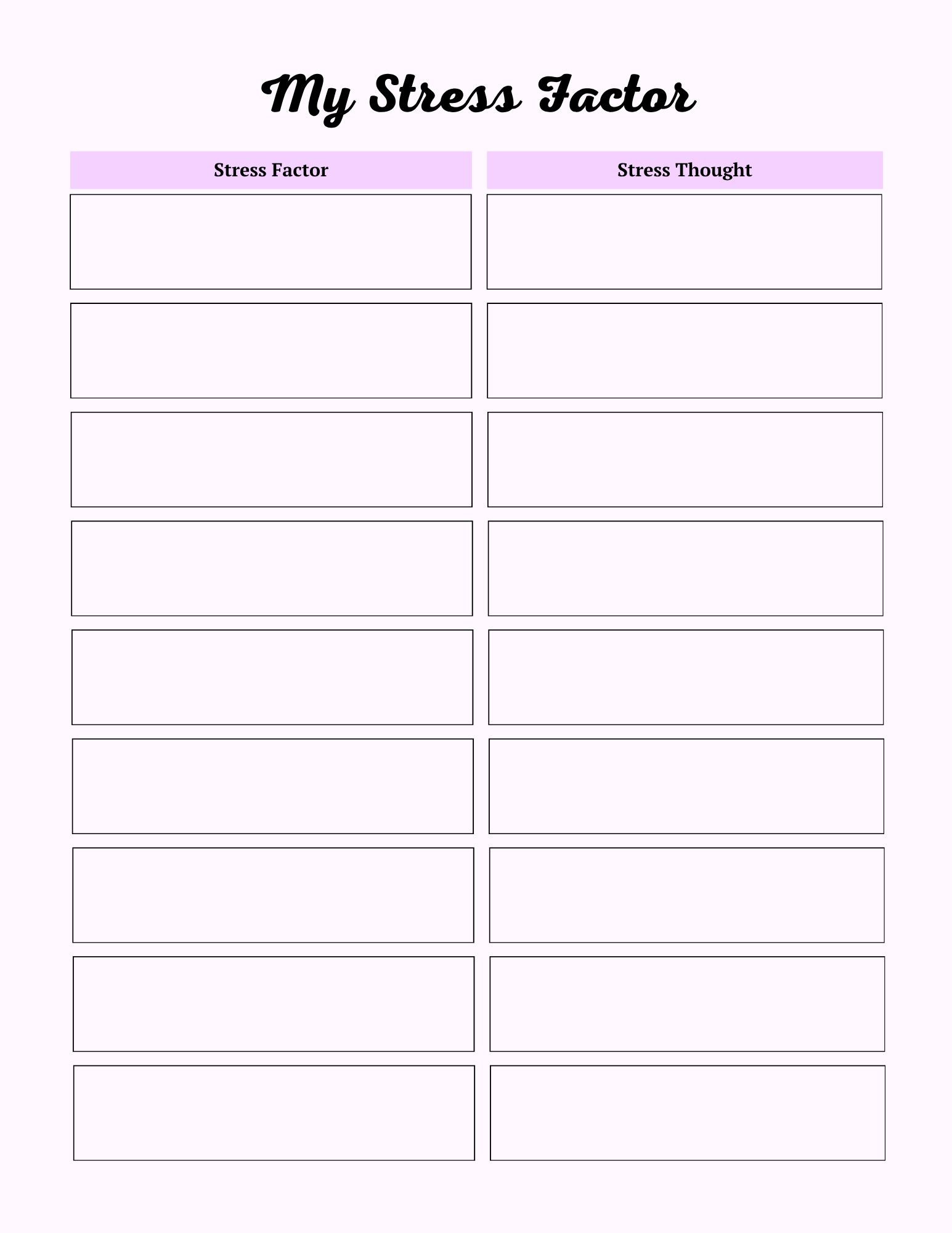 My Stress Factor

| Stress Factor | Stress Thought |
|---|---|
| | |
| | |
| | |
| | |
| | |
| | |
| | |
| | |
| | |